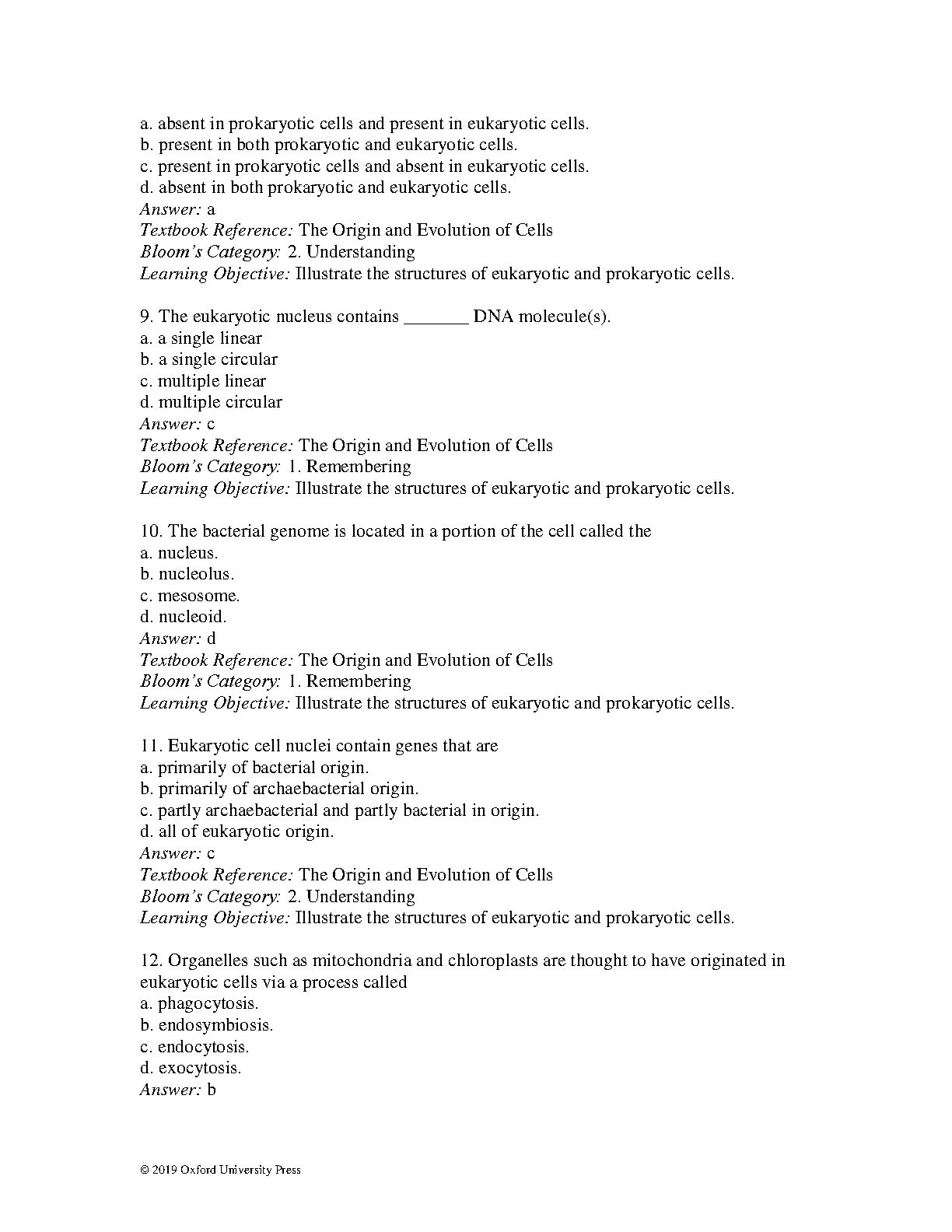 a. absent in prokaryotic cells and present in eukaryotic cells.
b. present in both prokaryotic and eukaryotic cells.
c. present in prokaryotic cells and absent in eukaryotic cells.
d. absent in both prokaryotic and eukaryotic cells.
Answer: a
Textbook Reference: The Origin and Evolution of Cells
Bloom's Category: 2. Understanding
Learning Objective: Illustrate the structures of eukaryotic and prokaryotic cells.

9. The eukaryotic nucleus contains _______ DNA molecule(s).
a. a single linear
b. a single circular
c. multiple linear
d. multiple circular
Answer: c
Textbook Reference: The Origin and Evolution of Cells
Bloom's Category: 1. Remembering
Learning Objective: Illustrate the structures of eukaryotic and prokaryotic cells.

10. The bacterial genome is located in a portion of the cell called the
a. nucleus.
b. nucleolus.
c. mesosome.
d. nucleoid.
Answer: d
Textbook Reference: The Origin and Evolution of Cells
Bloom's Category: 1. Remembering
Learning Objective: Illustrate the structures of eukaryotic and prokaryotic cells.

11. Eukaryotic cell nuclei contain genes that are
a. primarily of bacterial origin.
b. primarily of archaebacterial origin.
c. partly archaebacterial and partly bacterial in origin.
d. all of eukaryotic origin.
Answer: c
Textbook Reference: The Origin and Evolution of Cells
Bloom's Category: 2. Understanding
Learning Objective: Illustrate the structures of eukaryotic and prokaryotic cells.

12. Organelles such as mitochondria and chloroplasts are thought to have originated in eukaryotic cells via a process called
a. phagocytosis.
b. endosymbiosis.
c. endocytosis.
d. exocytosis.
Answer: b

© 2019 Oxford University Press